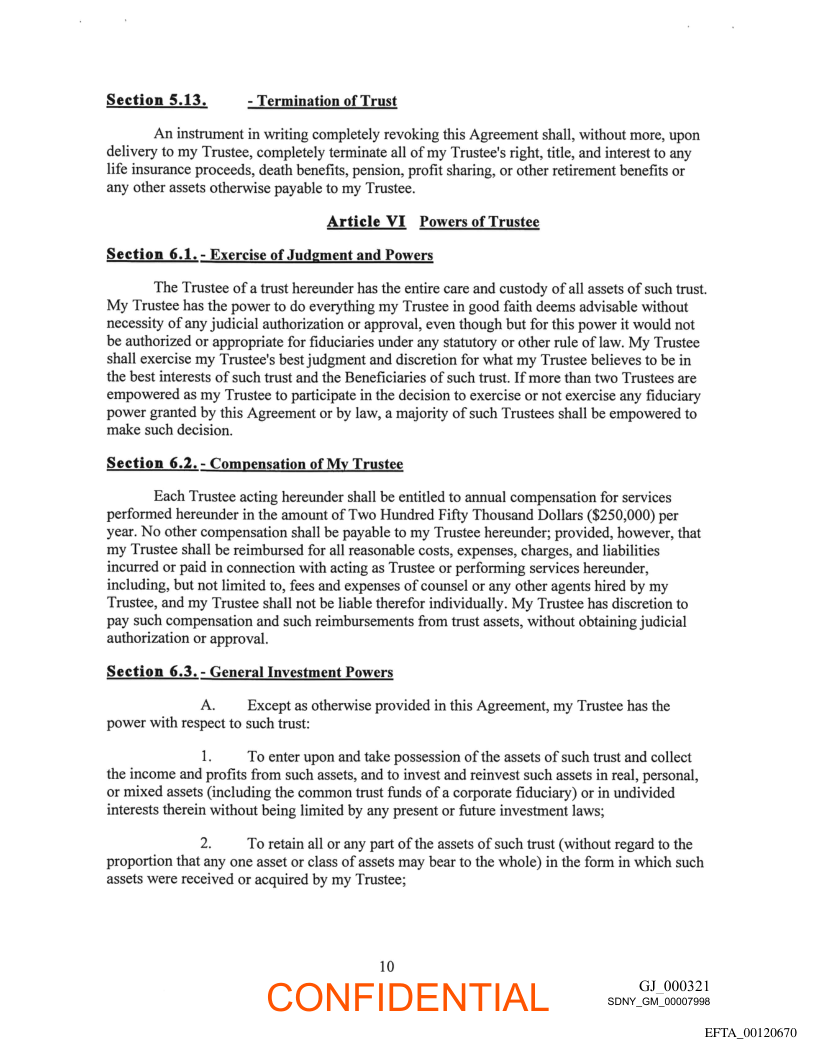 Section 5.13. - Termination of Trust

An instrument in writing completely revoking this Agreement shall, without more, upon delivery to my Trustee, completely terminate all of my Trustee's right, title, and interest to any life insurance proceeds, death benefits, pension, profit sharing, or other retirement benefits or any other assets otherwise payable to my Trustee.

Article VI Powers of Trustee

Section 6.1. - Exercise of Judgment and Powers

The Trustee of a trust hereunder has the entire care and custody of all assets of such trust. My Trustee has the power to do everything my Trustee in good faith deems advisable without necessity of any judicial authorization or approval, even though but for this power it would not be authorized or appropriate for fiduciaries under any statutory or other rule of law. My Trustee shall exercise my Trustee's best judgment and discretion for what my Trustee believes to be in the best interests of such trust and the Beneficiaries of such trust. If more than two Trustees are empowered as my Trustee to participate in the decision to exercise or not exercise any fiduciary power granted by this Agreement or by law, a majority of such Trustees shall be empowered to make such decision.

Section 6.2. - Compensation of My Trustee

Each Trustee acting hereunder shall be entitled to annual compensation for services performed hereunder in the amount of Two Hundred Fifty Thousand Dollars ($250,000) per year. No other compensation shall be payable to my Trustee hereunder; provided, however, that my Trustee shall be reimbursed for all reasonable costs, expenses, charges, and liabilities incurred or paid in connection with acting as Trustee or performing services hereunder, including, but not limited to, fees and expenses of counsel or any other agents hired by my Trustee, and my Trustee shall not be liable therefor individually. My Trustee has discretion to pay such compensation and such reimbursements from trust assets, without obtaining judicial authorization or approval.

Section 6.3. - General Investment Powers

A. Except as otherwise provided in this Agreement, my Trustee has the power with respect to such trust:

1. To enter upon and take possession of the assets of such trust and collect the income and profits from such assets, and to invest and reinvest such assets in real, personal, or mixed assets (including the common trust funds of a corporate fiduciary) or in undivided interests therein without being limited by any present or future investment laws;

2. To retain all or any part of the assets of such trust (without regard to the proportion that any one asset or class of assets may bear to the whole) in the form in which such assets were received or acquired by my Trustee;

10

CONFIDENTIAL

GJ_000321
SDNY_GM_00007998

EFTA_00120670